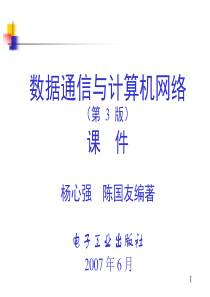 数据通信与计算机网络
（第 3 版）
课　件

杨心强　陈国友编著

电子工业出版社
2007 年 6 月

1